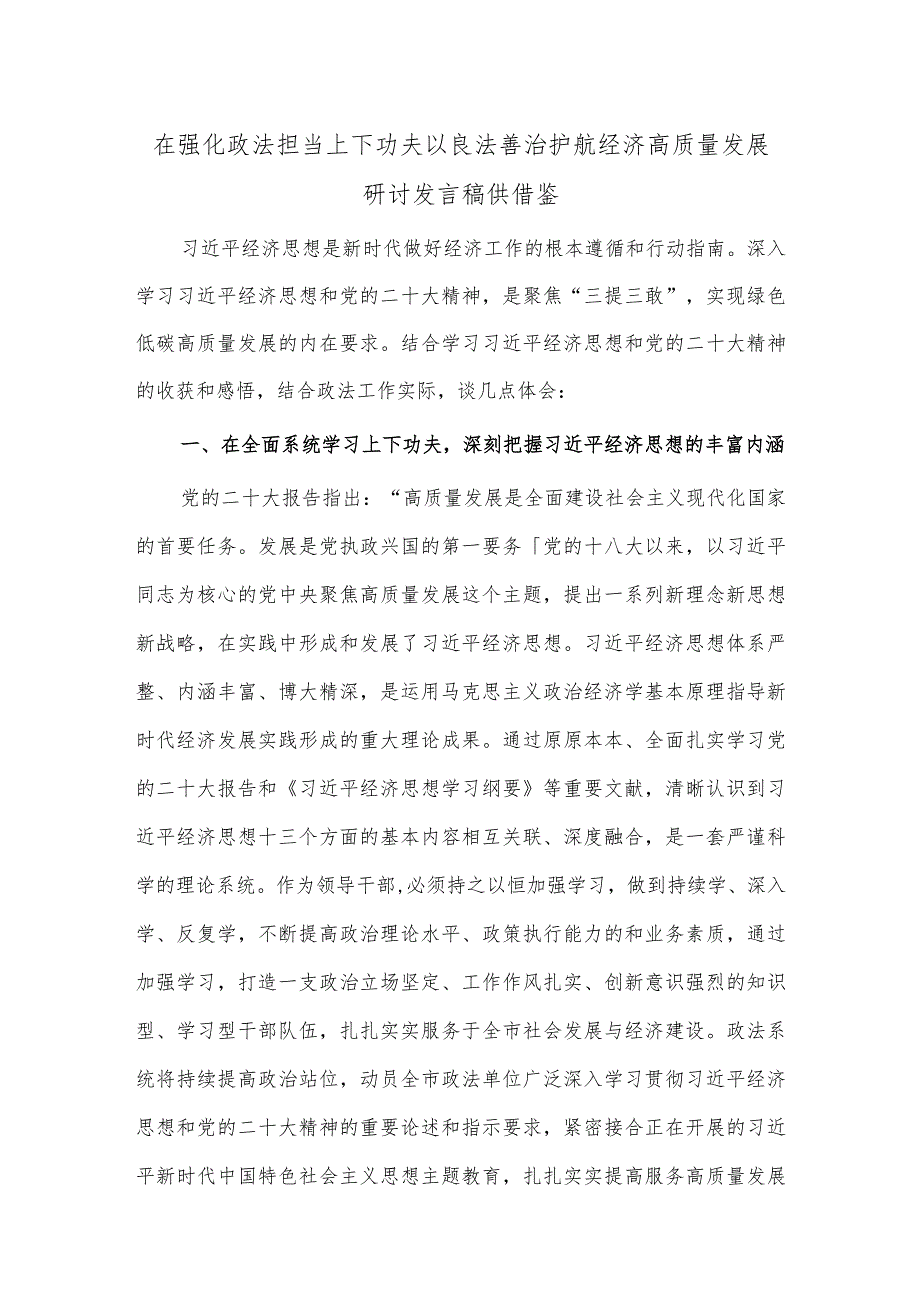 在强化政法担当上下功夫以良法善治护航经济高质量发展研讨发言稿供借鉴

习近平经济思想是新时代做好经济工作的根本遵循和行动指南。深入学习习近平经济思想和党的二十大精神，是聚焦“三提三敢”，实现绿色低碳高质量发展的内在要求。结合学习习近平经济思想和党的二十大精神的收获和感悟，结合政法工作实际，谈几点体会：

一、在全面系统学习上下功夫，深刻把握习近平经济思想的丰富内涵

党的二十大报告指出：“高质量发展是全面建设社会主义现代化国家的首要任务。发展是党执政兴国的第一要务「党的十八大以来，以习近平同志为核心的党中央聚焦高质量发展这个主题，提出一系列新理念新思想新战略，在实践中形成和发展了习近平经济思想。习近平经济思想体系严整、内涵丰富、博大精深，是运用马克思主义政治经济学基本原理指导新时代经济发展实践形成的重大理论成果。通过原原本本、全面扎实学习党的二十大报告和《习近平经济思想学习纲要》等重要文献，清晰认识到习近平经济思想十三个方面的基本内容相互关联、深度融合，是一套严谨科学的理论系统。作为领导干部,必须持之以恒加强学习，做到持续学、深入学、反复学，不断提高政治理论水平、政策执行能力的和业务素质，通过加强学习，打造一支政治立场坚定、工作作风扎实、创新意识强烈的知识型、学习型干部队伍，扎扎实实服务于全市社会发展与经济建设。政法系统将持续提高政治站位，动员全市政法单位广泛深入学习贯彻习近平经济思想和党的二十大精神的重要论述和指示要求，紧密接合正在开展的习近平新时代中国特色社会主义思想主题教育，扎扎实实提高服务高质量发展